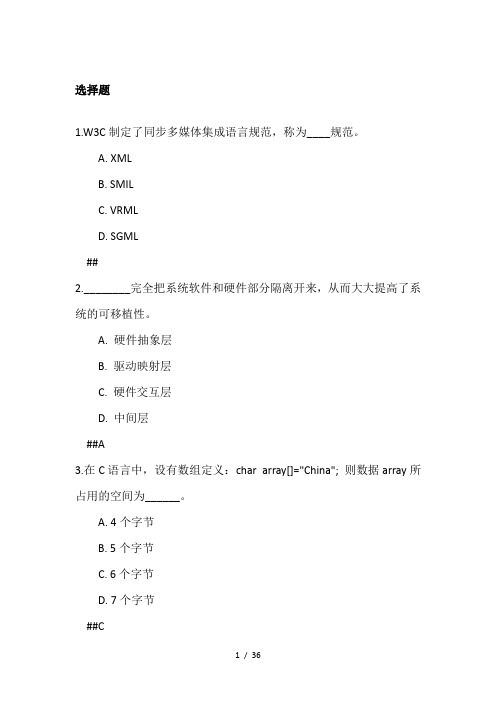 选择题

1.W3C 制定了同步多媒体集成语言规范，称为____规范。

A. XML

B. SMIL

C. VRML

D. SGML

##

2.________完全把系统软件和硬件部分隔离开来，从而大大提高了系统的可移植性。

A. 硬件抽象层

B. 驱动映射层

C. 硬件交互层

D. 中间层

##A

3.在 C 语言中，设有数组定义：char array[]="China"; 则数据 array 所占用的空间为______。

A. 4 个字节

B. 5 个字节

C. 6 个字节

D. 7 个字节

##C

1 / 36